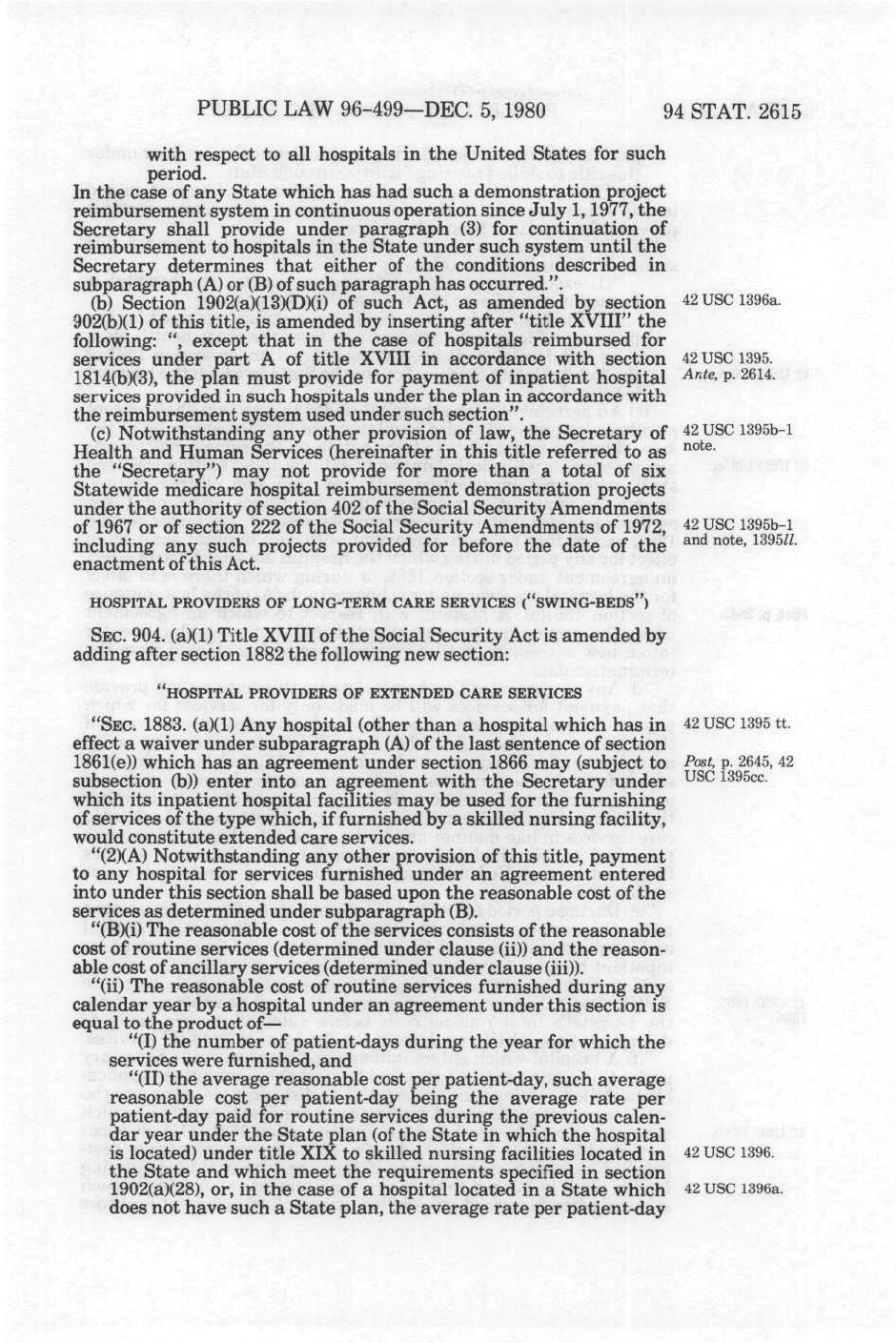 PUBLIC LAW 96-499—DEC. 5, 1980

94 STAT. 2615

with respect to all hospitals in the United States for such period.

In the case of any State which has had such a demonstration project reimbursement system in continuous operation since July 1, 1977, the Secretary shall provide under paragraph (3) for continuation of reimbursement to hospitals in the State under such system until the Secretary determines that either of the conditions described in subparagraph (A) or (B) of such paragraph has occurred.".

(b) Section 1902(a)(13)(D)(i) of such Act, as amended by section 902(b)(1) of this title, is amended by inserting after "title XVIII" the following: ", except that in the case of hospitals reimbursed for services under part A of title XVIII in accordance with section 1814(b)(3), the plan must provide for payment of inpatient hospital services provided in such hospitals under the plan in accordance with the reimbursement system used under such section".

42 USC 1396a.

42 USC 1395.
Ante, p. 2614.

(c) Notwithstanding any other provision of law, the Secretary of Health and Human Services (hereinafter in this title referred to as the "Secretary") may not provide for more than a total of six Statewide medicare hospital reimbursement demonstration projects under the authority of section 402 of the Social Security Amendments of 1967 or of section 222 of the Social Security Amendments of 1972, including any such projects provided for before the date of the enactment of this Act.

42 USC 1395b-1 note.

42 USC 1395b-1 and note, 1395ll.

HOSPITAL PROVIDERS OF LONG-TERM CARE SERVICES ("SWING-BEDS")

SEC. 904. (a)(1) Title XVIII of the Social Security Act is amended by adding after section 1882 the following new section:

"HOSPITAL PROVIDERS OF EXTENDED CARE SERVICES

"SEC. 1883. (a)(1) Any hospital (other than a hospital which has in effect a waiver under subparagraph (A) of the last sentence of section 1861(e)) which has an agreement under section 1866 may (subject to subsection (b)) enter into an agreement with the Secretary under which its inpatient hospital facilities may be used for the furnishing of services of the type which, if furnished by a skilled nursing facility, would constitute extended care services.

42 USC 1395 tt.

Post, p. 2645, 42 USC 1395cc.

"(2)(A) Notwithstanding any other provision of this title, payment to any hospital for services furnished under an agreement entered into under this section shall be based upon the reasonable cost of the services as determined under subparagraph (B).

"(B)(i) The reasonable cost of the services consists of the reasonable cost of routine services (determined under clause (ii)) and the reasonable cost of ancillary services (determined under clause (iii)).

"(ii) The reasonable cost of routine services furnished during any calendar year by a hospital under an agreement under this section is equal to the product of—

"(I) the number of patient-days during the year for which the services were furnished, and

"(II) the average reasonable cost per patient-day, such average reasonable cost per patient-day being the average rate per patient-day paid for routine services during the previous calendar year under the State plan (of the State in which the hospital is located) under title XIX to skilled nursing facilities located in the State and which meet the requirements specified in section 1902(a)(28), or, in the case of a hospital located in a State which does not have such a State plan, the average rate per patient-day

42 USC 1396.

42 USC 1396a.